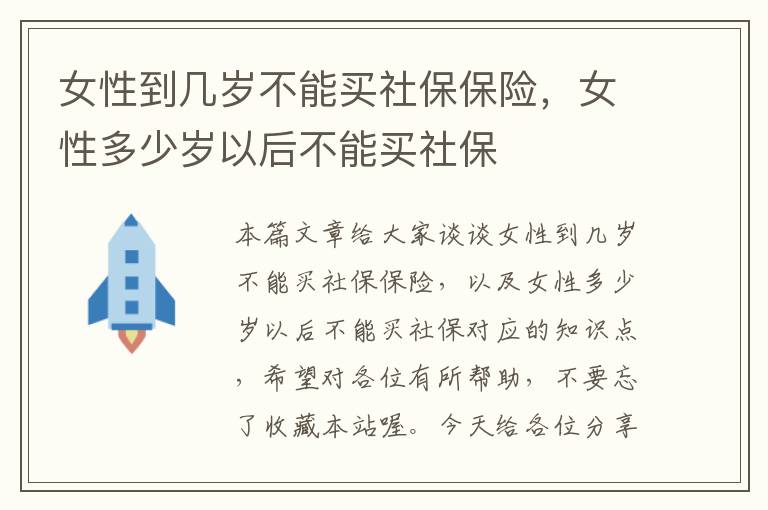 女性到几岁不能买社保保险，女性多少岁以后不能买社保

本篇文章给大家谈谈女性到几岁不能买社保保险，以及女性多少岁以后不能买社保对应的知识点，希望对各位有所帮助，不要忘了收藏本站喔。今天给各位分享